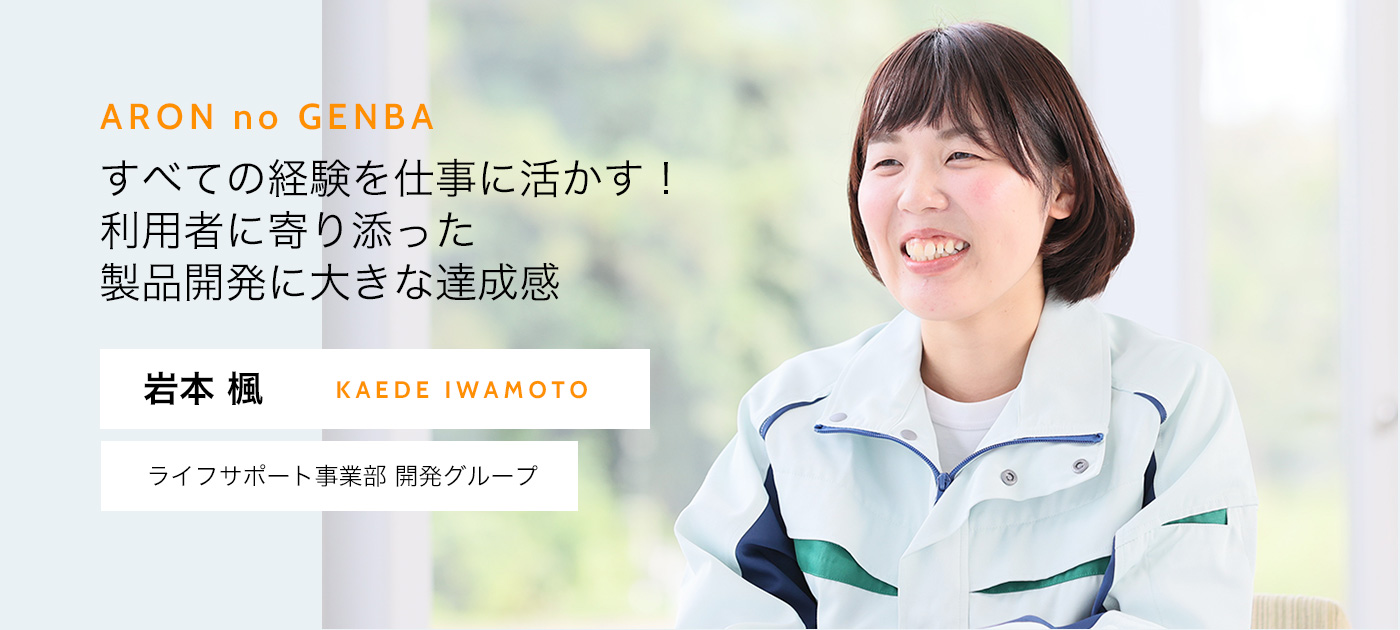 ARON no GENBA

すべての経験を仕事に活かす！
利用者に寄り添った
製品開発に大きな達成感

岩本 楓 KAEDE IWAMOTO

ライフサポート事業部 開発グループ